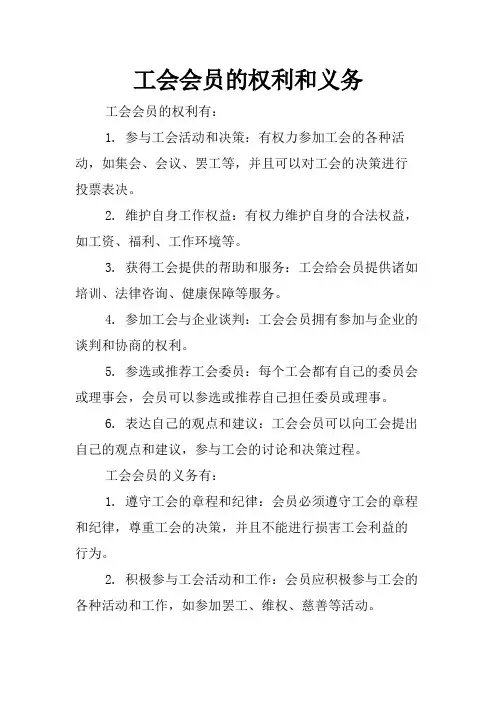 工会会员的权利和义务

工会会员的权利有：

1. 参与工会活动和决策：有权力参加工会的各种活动，如集会、会议、罢工等，并且可以对工会的决策进行投票表决。

2. 维护自身工作权益：有权力维护自身的合法权益，如工资、福利、工作环境等。

3. 获得工会提供的帮助和服务：工会给会员提供诸如培训、法律咨询、健康保障等服务。

4. 参加工会与企业谈判：工会会员拥有参加与企业的谈判和协商的权利。

5. 参选或推荐工会委员：每个工会都有自己的委员会或理事会，会员可以参选或推荐自己担任委员或理事。

6. 表达自己的观点和建议：工会会员可以向工会提出自己的观点和建议，参与工会的讨论和决策过程。

工会会员的义务有：

1. 遵守工会的章程和纪律：会员必须遵守工会的章程和纪律，尊重工会的决策，并且不能进行损害工会利益的行为。

2. 积极参与工会活动和工作：会员应积极参与工会的各种活动和工作，如参加罢工、维权、慈善等活动。